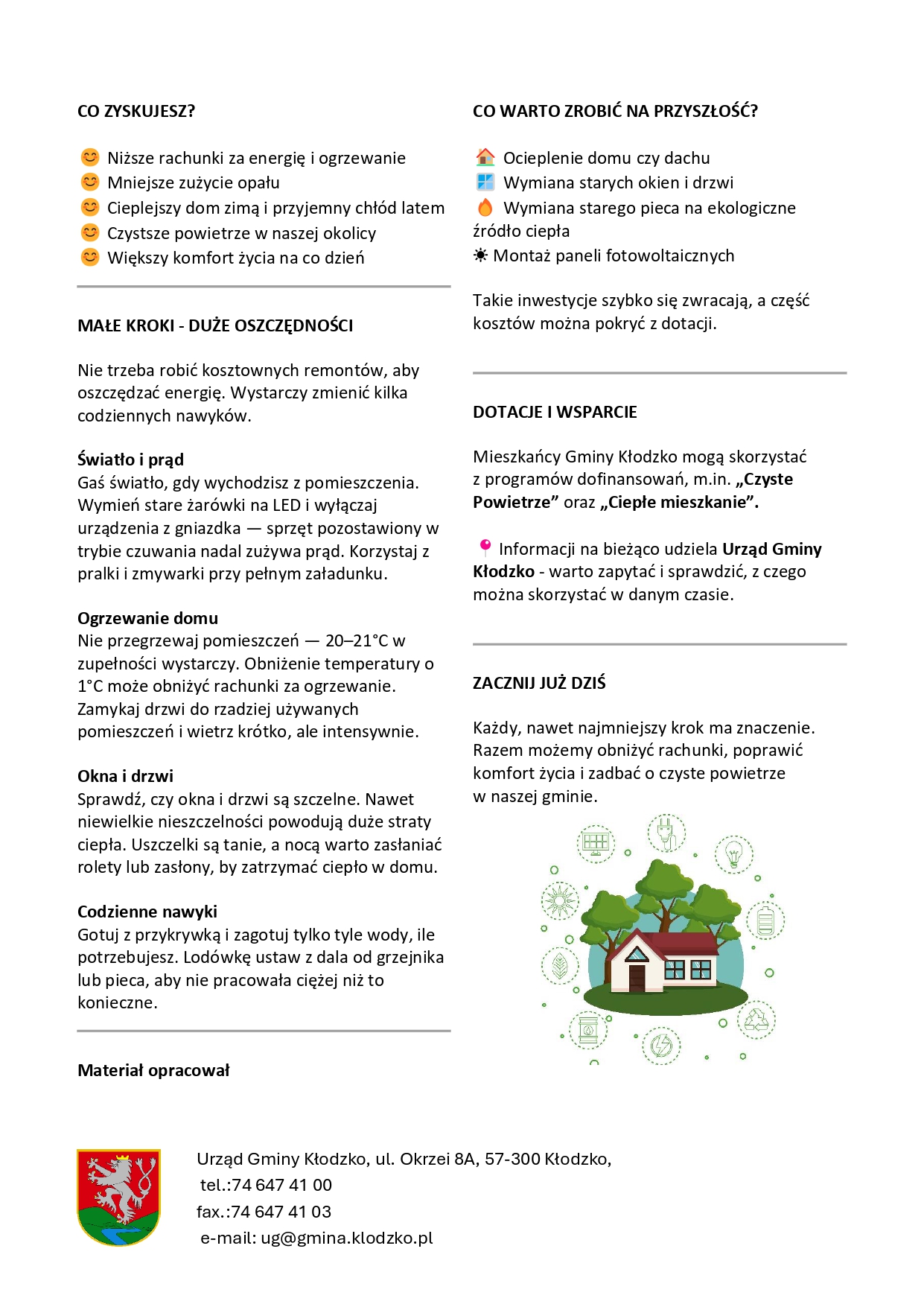 CO ZYSKUJESZ?

😊 Niższe rachunki za energię i ogrzewanie
😊 Mniejsze zużycie opału
😊 Cieplejszy dom zimą i przyjemny chłód latem
😊 Czystsze powietrze w naszej okolicy
😊 Większy komfort życia na co dzień

MAŁE KROKI - DUŻE OSZCZĘDNOŚCI

Nie trzeba robić kosztownych remontów, aby oszczędzać energię. Wystarczy zmienić kilka codziennych nawyków.

Światło i prąd
Gaś światło, gdy wychodzisz z pomieszczenia. Wymień stare żarówki na LED i wyłączaj urządzenia z gniazdka — sprzęt pozostawiony w trybie czuwania nadal zużywa prąd. Korzystaj z pralki i zmywarki przy pełnym załadunku.

Ogrzewanie domu
Nie przegrzewaj pomieszczeń — 20–21°C w zupełności wystarczy. Obniżenie temperatury o 1°C może obniżyć rachunki za ogrzewanie. Zamykaj drzwi do rzadziej używanych pomieszczeń i wietrz krótko, ale intensywnie.

Okna i drzwi
Sprawdź, czy okna i drzwi są szczelne. Nawet niewielkie nieszczelności powodują duże straty ciepła. Uszczelki są tanie, a nocą warto zasłaniać rolety lub zasłony, by zatrzymać ciepło w domu.

Codzienne nawyki
Gotuj z przykrywką i zagotuj tylko tyle wody, ile potrzebujesz. Lodówkę ustaw z dala od grzejnika lub pieca, aby nie pracowała ciężej niż to konieczne.

Materiał opracował

CO WARTO ZROBIĆ NA PRZYSZŁOŚĆ?

🏠 Ocieplenie domu czy dachu
Wymiana starych okien i drzwi
🔥 Wymiana starego pieca na ekologiczne źródło ciepła
☀ Montaż paneli fotowoltaicznych

Takie inwestycje szybko się zwracają, a część kosztów można pokryć z dotacji.

DOTACJE I WSPARCIE

Mieszkańcy Gminy Kłodzko mogą skorzystać z programów dofinansowań, m.in. „Czyste Powietrze” oraz „Ciepłe mieszkanie”.

📍 Informacji na bieżąco udziela Urząd Gminy Kłodzko - warto zapytać i sprawdzić, z czego można skorzystać w danym czasie.

ZACZNIJ JUŻ DZIŚ

Każdy, nawet najmniejszy krok ma znaczenie. Razem możemy obniżyć rachunki, poprawić komfort życia i zadbać o czyste powietrze w naszej gminie.

Urząd Gminy Kłodzko, ul. Okrzei 8A, 57-300 Kłodzko,
tel.:74 647 41 00
fax.:74 647 41 03
e-mail: ug@gmina.klodzko.pl